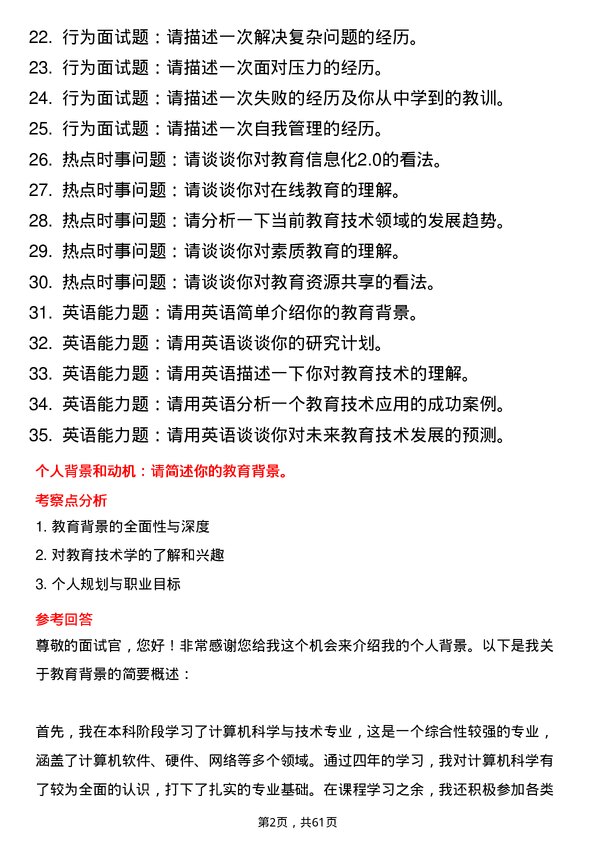 22. 行为面试题：请描述一次解决复杂问题的经历。
23. 行为面试题：请描述一次面对压力的经历。
24. 行为面试题：请描述一次失败的经历及你从中学到的教训。
25. 行为面试题：请描述一次自我管理的经历。
26. 热点时事问题：请谈谈你对教育信息化2.0的看法。
27. 热点时事问题：请谈谈你对在线教育的理解。
28. 热点时事问题：请分析一下当前教育技术领域的发展趋势。
29. 热点时事问题：请谈谈你对素质教育的理解。
30. 热点时事问题：请谈谈你对教育资源共享的看法。
31. 英语能力题：请用英语简单介绍你的教育背景。
32. 英语能力题：请用英语谈谈你的研究计划。
33. 英语能力题：请用英语描述一下你对教育技术的理解。
34. 英语能力题：请用英语分析一个教育技术应用的成功案例。
35. 英语能力题：请用英语谈谈你对未来教育技术发展的预测。

个人背景和动机：请简述你的教育背景。

考察点分析

1. 教育背景的全面性与深度
2. 对教育技术学的了解和兴趣
3. 个人规划与职业目标

参考回答

尊敬的面试官，您好！非常感谢您给我这个机会来介绍我的个人背景。以下是我关于教育背景的简要概述：

首先，我在本科阶段学习了计算机科学与技术专业，这是一个综合性较强的专业，涵盖了计算机软件、硬件、网络等多个领域。通过四年的学习，我对计算机科学有了较为全面的认识，打下了扎实的专业基础。在课程学习之余，我还积极参加各类

第2页，共61页